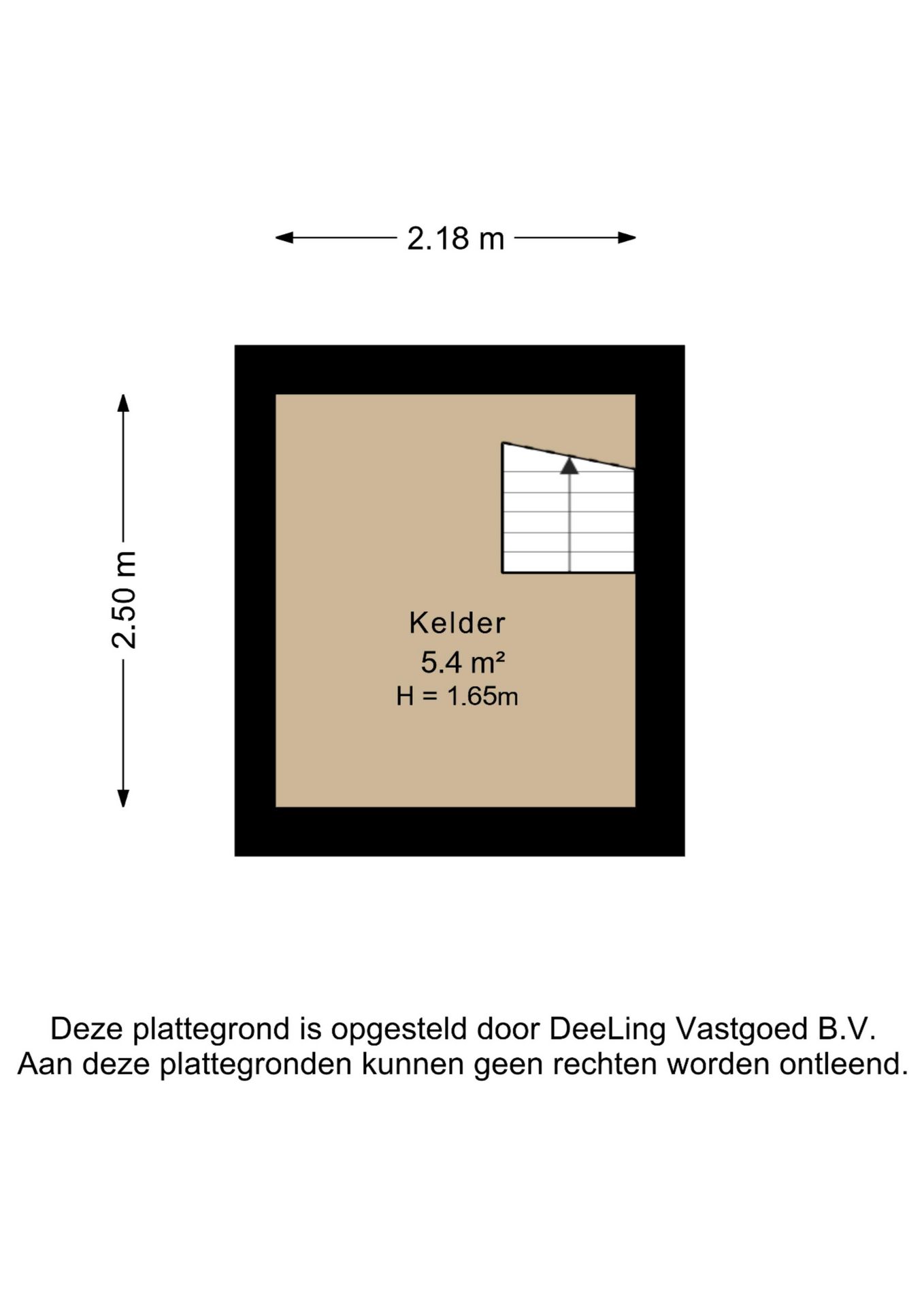 2.18 m

2.50 m

Kelder
5.4 m²
H = 1.65m

Deze plattegrond is opgesteld door DeeLing Vastgoed B.V.
Aan deze plattegronden kunnen geen rechten worden ontleend.